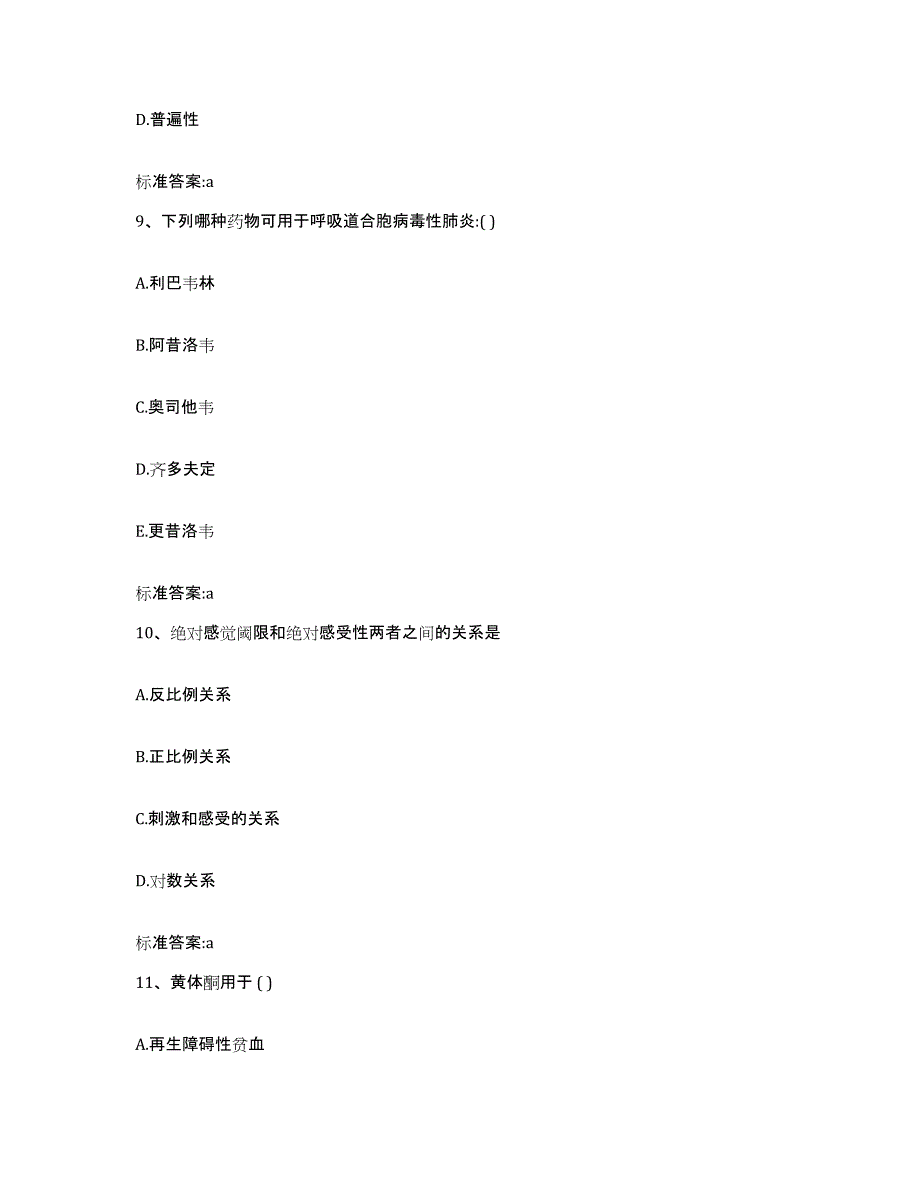 D.普遍性

标准答案:a

9、下列哪种药物可用于呼吸道合胞病毒性肺炎:( )

A.利巴韦林

B.阿昔洛韦

C.奥司他韦

D.齐多夫定

E.更昔洛韦

标准答案:a

10、绝对感觉阈限和绝对感受性两者之间的关系是

A.反比例关系

B.正比例关系

C.刺激和感受的关系

D.对数关系

标准答案:a

11、黄体酮用于 ( )

A.再生障碍性贫血